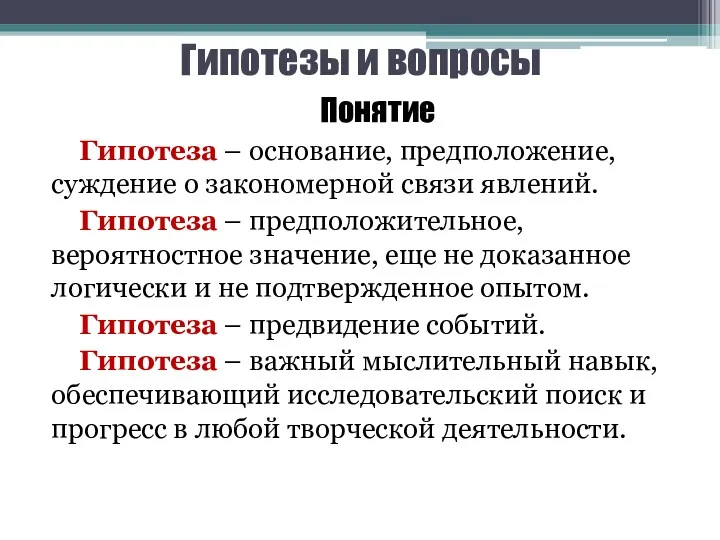 Гипотезы и вопросы

Понятие

Гипотеза – основание, предположение, суждение о закономерной связи явлений.

Гипотеза – предположительное, вероятностное значение, еще не доказанное логически и не подтвержденное опытом.

Гипотеза – предвидение событий.

Гипотеза – важный мыслительный навык, обеспечивающий исследовательский поиск и прогресс в любой творческой деятельности.